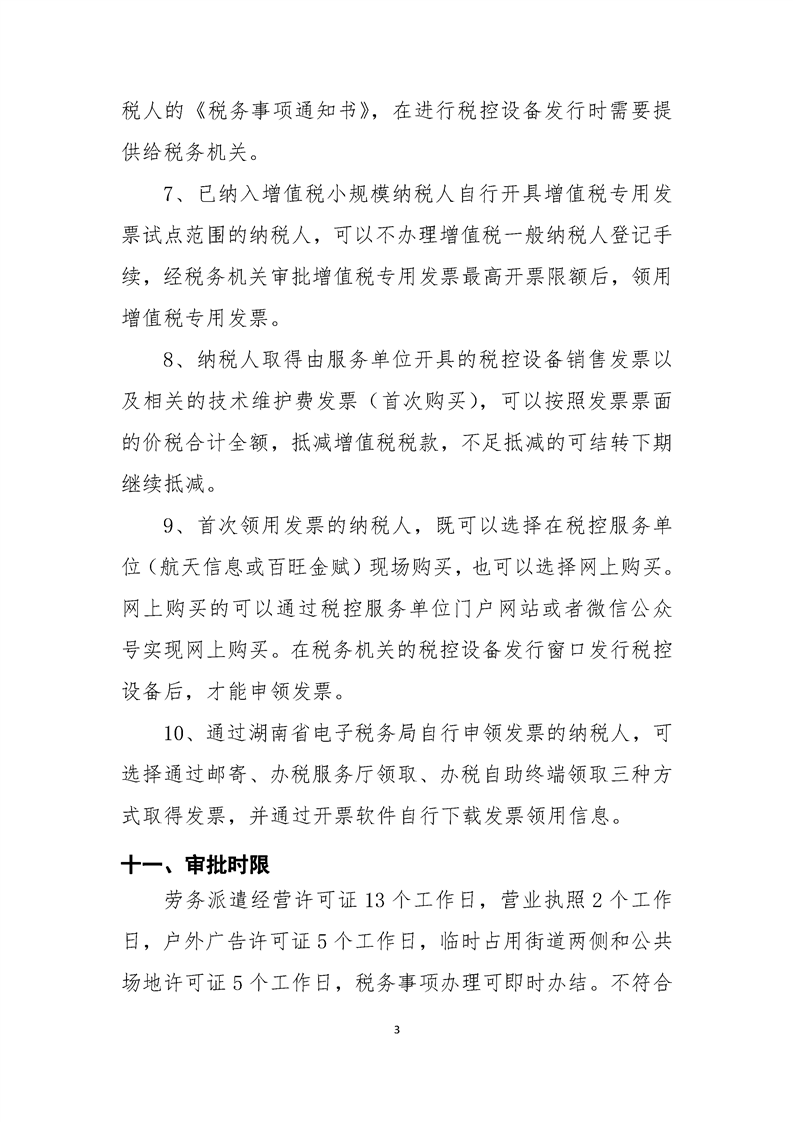 税人的《税务事项通知书》，在进行税控设备发行时需要提供给税务机关。

7、已纳入增值税小规模纳税人自行开具增值税专用发票试点范围的纳税人，可以不办理增值税一般纳税人登记手续，经税务机关审批增值税专用发票最高开票限额后，领用增值税专用发票。

8、纳税人取得由服务单位开具的税控设备销售发票以及相关的技术维护费发票（首次购买），可以按照发票票面的价税合计全额，抵减增值税税款，不足抵减的可结转下期继续抵减。

9、首次领用发票的纳税人，既可以选择在税控服务单位（航天信息或百旺金赋）现场购买，也可以选择网上购买。网上购买的可以通过税控服务单位门户网站或者微信公众号实现网上购买。在税务机关的税控设备发行窗口发行税控设备后，才能申领发票。

10、通过湖南省电子税务局自行申领发票的纳税人，可选择通过邮寄、办税服务厅领取、办税自助终端领取三种方式取得发票，并通过开票软件自行下载发票领用信息。

十一、审批时限

劳务派遣经营许可证 13 个工作日，营业执照 2 个工作日，户外广告许可证 5 个工作日，临时占用街道两侧和公共场地许可证 5 个工作日，税务事项办理可即时办结。不符合

3